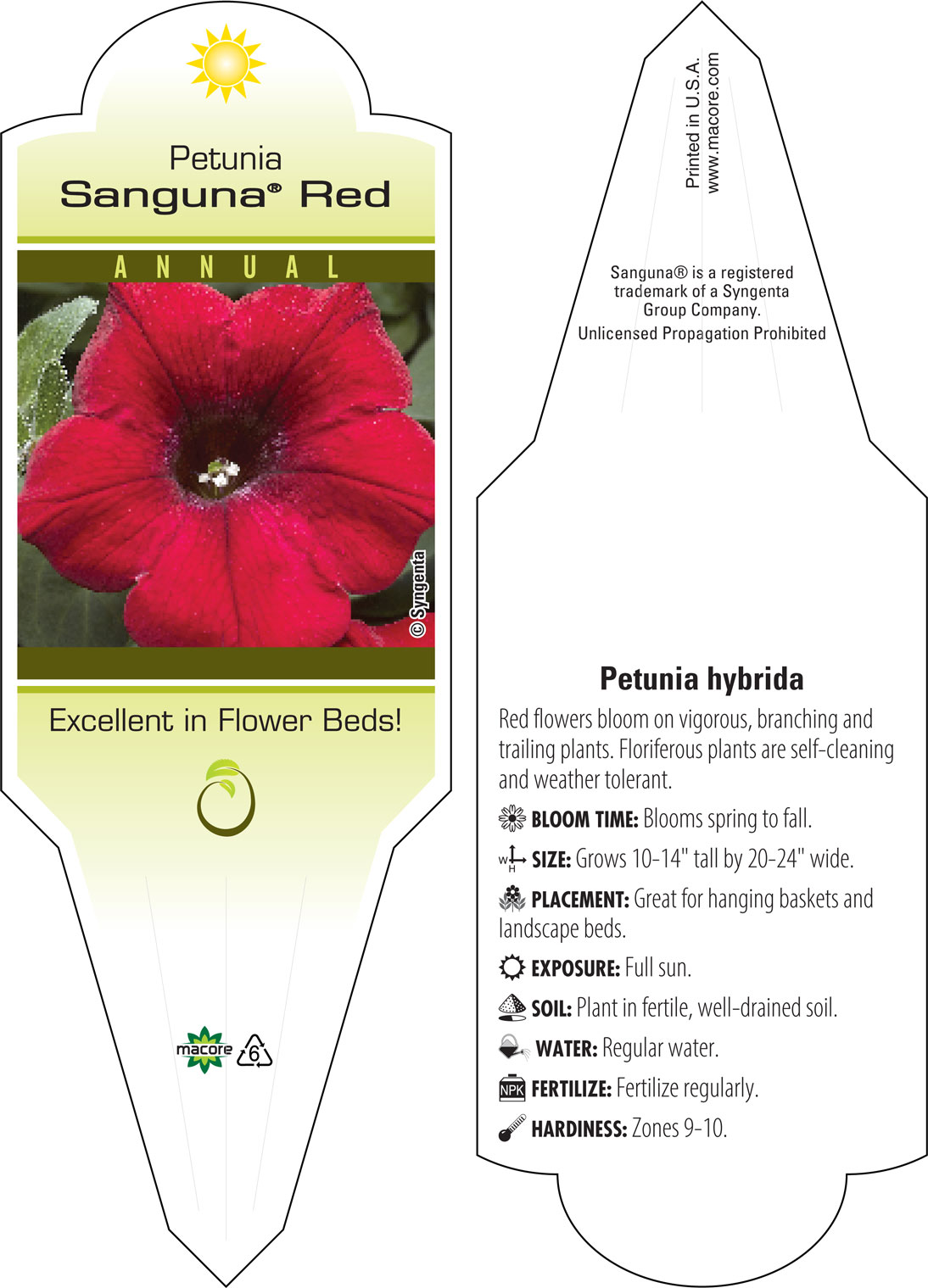 Petunia
Sanguna® Red

ANNUAL

© Syngenta

Excellent in Flower Beds!

macore 6

Printed in U.S.A.
www.macore.com

Sanguna® is a registered trademark of a Syngenta Group Company.
Unlicensed Propagation Prohibited

Petunia hybrida

Red flowers bloom on vigorous, branching and trailing plants. Floriferous plants are self-cleaning and weather tolerant.

BLOOM TIME: Blooms spring to fall.

W H SIZE: Grows 10-14" tall by 20-24" wide.

PLACEMENT: Great for hanging baskets and landscape beds.

EXPOSURE: Full sun.

SOIL: Plant in fertile, well-drained soil.

WATER: Regular water.

NPK FERTILIZE: Fertilize regularly.

HARDINESS: Zones 9-10.